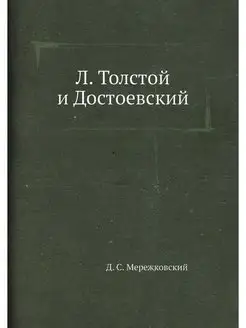 Л. Толстой
и Достоевский

Д. С. Мережковский